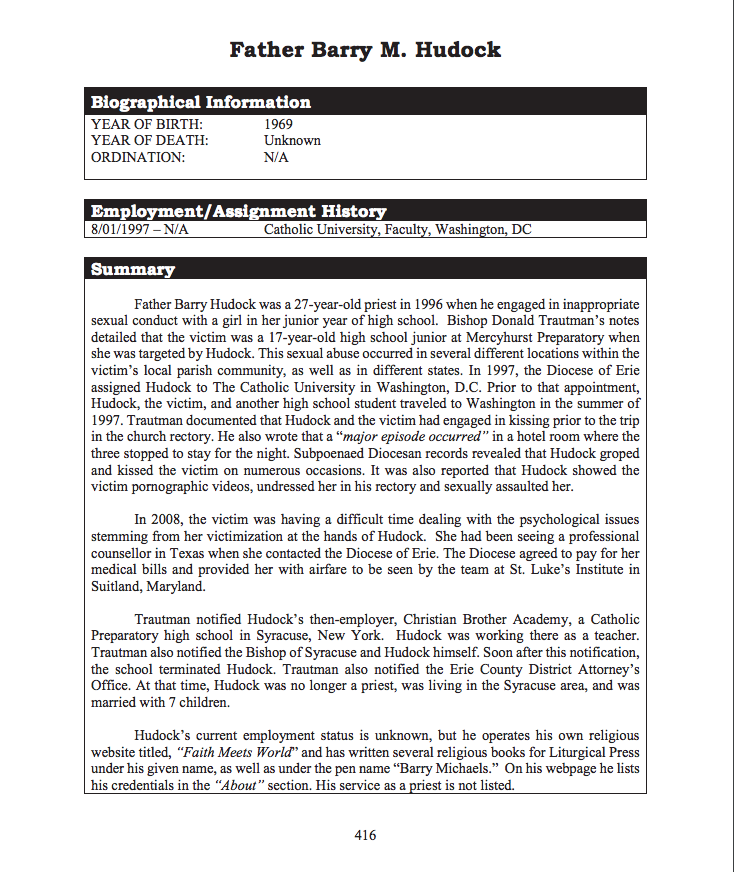 Father Barry M. Hudock

Biographical Information

YEAR OF BIRTH: 1969
YEAR OF DEATH: Unknown
ORDINATION: N/A

Employment/Assignment History

8/01/1997 – N/A Catholic University, Faculty, Washington, DC

Summary

Father Barry Hudock was a 27-year-old priest in 1996 when he engaged in inappropriate sexual conduct with a girl in her junior year of high school. Bishop Donald Trautman's notes detailed that the victim was a 17-year-old high school junior at Mercyhurst Preparatory when she was targeted by Hudock. This sexual abuse occurred in several different locations within the victim's local parish community, as well as in different states. In 1997, the Diocese of Erie assigned Hudock to The Catholic University in Washington, D.C. Prior to that appointment, Hudock, the victim, and another high school student traveled to Washington in the summer of 1997. Trautman documented that Hudock and the victim had engaged in kissing prior to the trip in the church rectory. He also wrote that a "major episode occurred" in a hotel room where the three stopped to stay for the night. Subpoenaed Diocesan records revealed that Hudock groped and kissed the victim on numerous occasions. It was also reported that Hudock showed the victim pornographic videos, undressed her in his rectory and sexually assaulted her.

In 2008, the victim was having a difficult time dealing with the psychological issues stemming from her victimization at the hands of Hudock. She had been seeing a professional counsellor in Texas when she contacted the Diocese of Erie. The Diocese agreed to pay for her medical bills and provided her with airfare to be seen by the team at St. Luke's Institute in Suitland, Maryland.

Trautman notified Hudock's then-employer, Christian Brother Academy, a Catholic Preparatory high school in Syracuse, New York. Hudock was working there as a teacher. Trautman also notified the Bishop of Syracuse and Hudock himself. Soon after this notification, the school terminated Hudock. Trautman also notified the Erie County District Attorney's Office. At that time, Hudock was no longer a priest, was living in the Syracuse area, and was married with 7 children.

Hudock's current employment status is unknown, but he operates his own religious website titled, "Faith Meets World" and has written several religious books for Liturgical Press under his given name, as well as under the pen name "Barry Michaels." On his webpage he lists his credentials in the "About" section. His service as a priest is not listed.

416